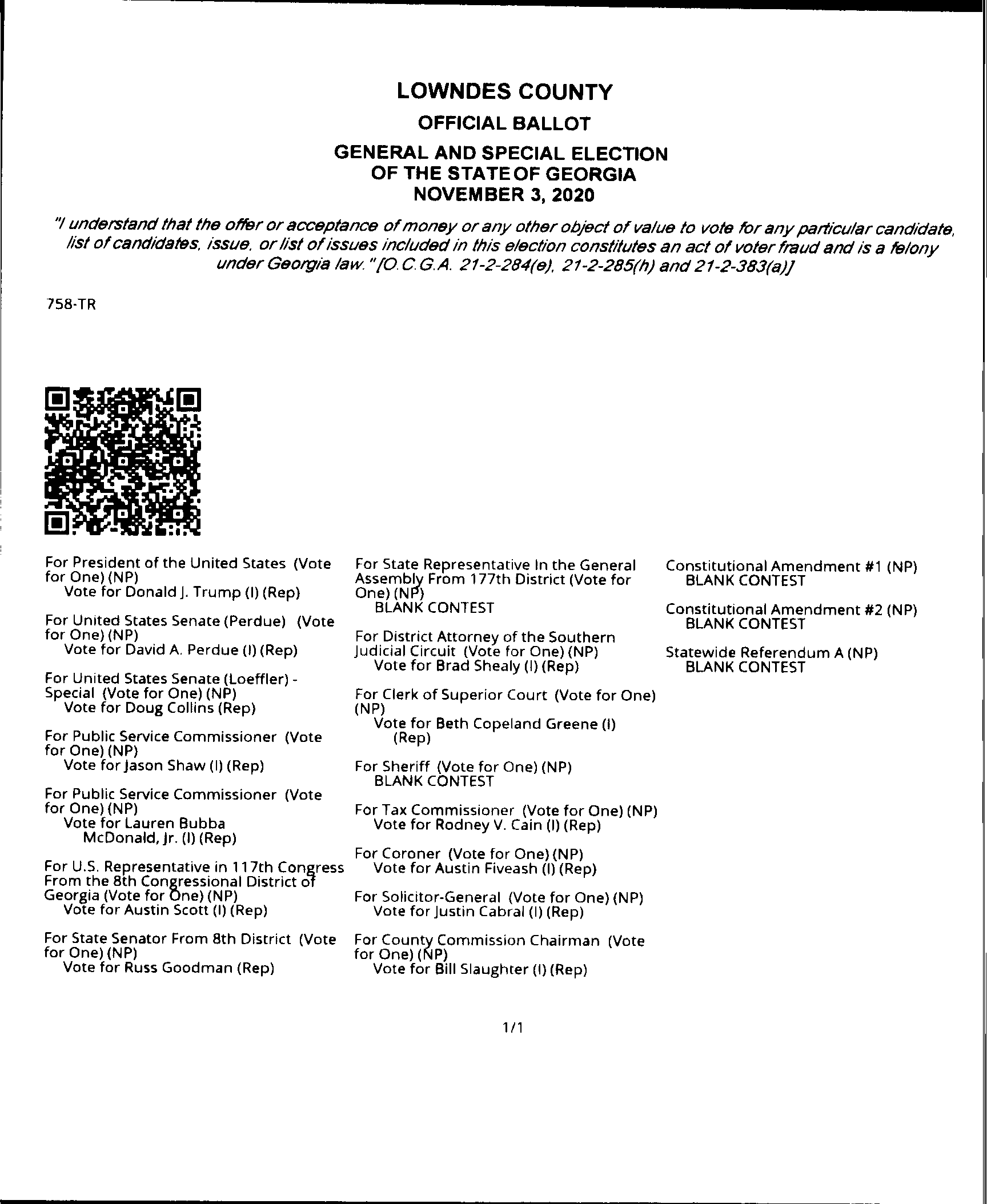 LOWNDES COUNTY

OFFICIAL BALLOT

GENERAL AND SPECIAL ELECTION
OF THE STATE OF GEORGIA
NOVEMBER 3, 2020

"I understand that the offer or acceptance of money or any other object of value to vote for any particular candidate, list of candidates, issue, or list of issues included in this election constitutes an act of voter fraud and is a felony under Georgia law." [O.C.G.A. 21-2-284(e), 21-2-285(h) and 21-2-383(a)]

758-TR

For President of the United States (Vote for One) (NP)
Vote for Donald J. Trump (I) (Rep)

For United States Senate (Perdue) (Vote for One) (NP)
Vote for David A. Perdue (I) (Rep)

For United States Senate (Loeffler) - Special (Vote for One) (NP)
Vote for Doug Collins (Rep)

For Public Service Commissioner (Vote for One) (NP)
Vote for Jason Shaw (I) (Rep)

For Public Service Commissioner (Vote for One) (NP)
Vote for Lauren Bubba McDonald, Jr. (I) (Rep)

For U.S. Representative in 117th Congress From the 8th Congressional District of Georgia (Vote for One) (NP)
Vote for Austin Scott (I) (Rep)

For State Senator From 8th District (Vote for One) (NP)
Vote for Russ Goodman (Rep)

For State Representative In the General Assembly From 177th District (Vote for One) (NP)
BLANK CONTEST

For District Attorney of the Southern Judicial Circuit (Vote for One) (NP)
Vote for Brad Shealy (I) (Rep)

For Clerk of Superior Court (Vote for One) (NP)
Vote for Beth Copeland Greene (I) (Rep)

For Sheriff (Vote for One) (NP)
BLANK CONTEST

For Tax Commissioner (Vote for One) (NP)
Vote for Rodney V. Cain (I) (Rep)

For Coroner (Vote for One) (NP)
Vote for Austin Fiveash (I) (Rep)

For Solicitor-General (Vote for One) (NP)
Vote for Justin Cabral (I) (Rep)

For County Commission Chairman (Vote for One) (NP)
Vote for Bill Slaughter (I) (Rep)

Constitutional Amendment #1 (NP)
BLANK CONTEST

Constitutional Amendment #2 (NP)
BLANK CONTEST

Statewide Referendum A (NP)
BLANK CONTEST

1/1